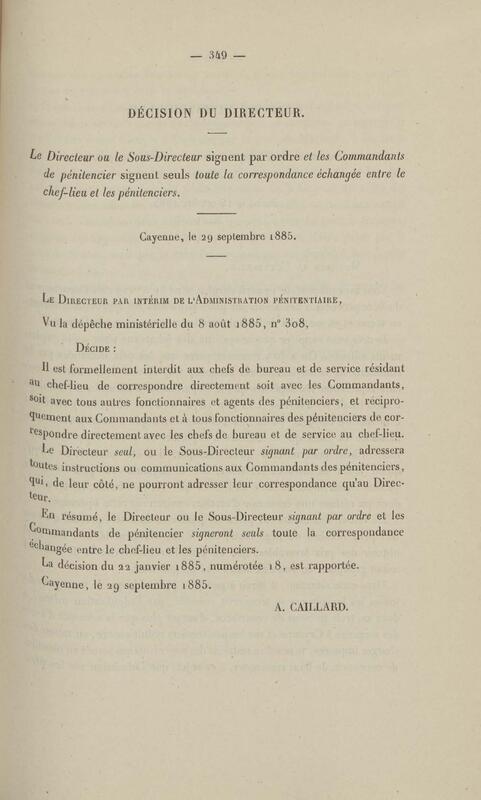 — 349 —

DÉCISION DU DIRECTEUR.

Le Directeur ou le Sous-Directeur signent par ordre et les Commandants de pénitencier signent seuls toute la correspondance échangée entre le chef-lieu et les pénitenciers.

Cayenne, le 29 septembre 1885.

Le Directeur par intérim de l'Administration pénitentiaire,

Vu la dépêche ministérielle du 8 août 1885, n° 308,

Décide :

Il est formellement interdit aux chefs de bureau et de service résidant au chef-lieu de correspondre directement soit avec les Commandants, soit avec tous autres fonctionnaires et agents des pénitenciers, et réciproquement aux Commandants et à tous fonctionnaires des pénitenciers de correspondre directement avec les chefs de bureau et de service au chef-lieu.

Le Directeur seul, ou le Sous-Directeur signant par ordre, adressera toutes instructions ou communications aux Commandants des pénitenciers, qui, de leur côté, ne pourront adresser leur correspondance qu'au Directeur.

En résumé, le Directeur ou le Sous-Directeur signant par ordre et les Commandants de pénitencier signeront seuls toute la correspondance échangée entre le chef-lieu et les pénitenciers.

La décision du 22 janvier 1885, numérotée 18, est rapportée.

Cayenne, le 29 septembre 1885.

A. CAILLARD.